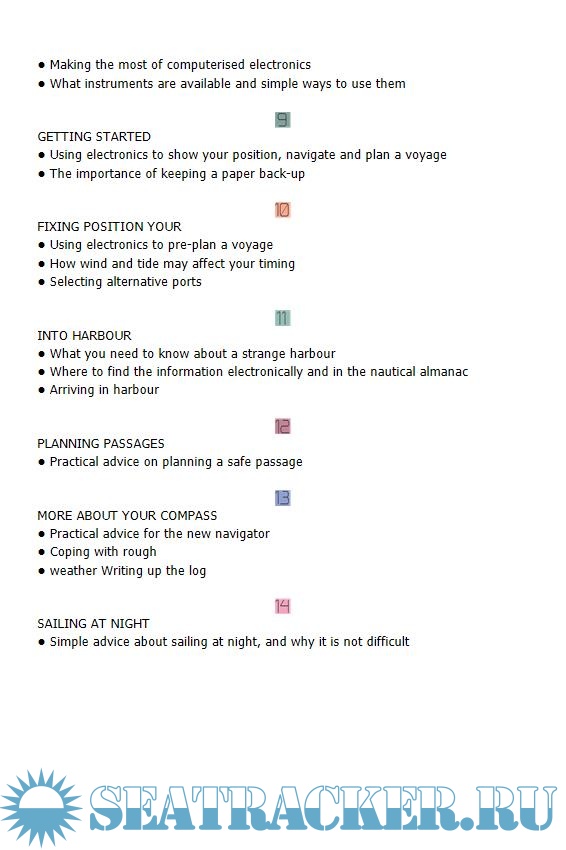 ● Making the most of computerised electronics
● What instruments are available and simple ways to use them

9

GETTING STARTED
● Using electronics to show your position, navigate and plan a voyage
● The importance of keeping a paper back-up

10

FIXING POSITION YOUR
● Using electronics to pre-plan a voyage
● How wind and tide may affect your timing
● Selecting alternative ports

11

INTO HARBOUR
● What you need to know about a strange harbour
● Where to find the information electronically and in the nautical almanac
● Arriving in harbour

12

PLANNING PASSAGES
● Practical advice on planning a safe passage

13

MORE ABOUT YOUR COMPASS
● Practical advice for the new navigator
● Coping with rough
● weather Writing up the log

14

SAILING AT NIGHT
● Simple advice about sailing at night, and why it is not difficult

SEATRACKER.RU